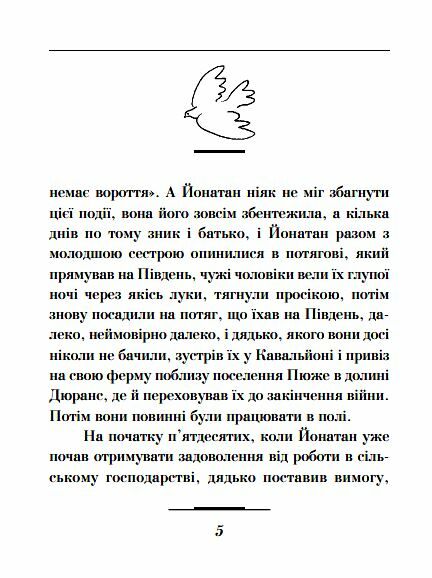 немає вороття». А Йонатан ніяк не міг збагнути цієї події, вона його зовсім збентежила, а кілька днів по тому зник і батько, і Йонатан разом з молодшою сестрою опинилися в потягові, який прямував на Південь, чужі чоловіки вели їх глупої ночі через якісь луки, тягнули просікою, потім знову посадили на потяг, що їхав на Південь, далеко, неймовірно далеко, і дядько, якого вони досі ніколи не бачили, зустрів їх у Кавальйоні і привіз на свою ферму поблизу поселення Пюже в долині Дюранс, де й переховував їх до закінчення війни. Потім вони повинні були працювати в полі.

На початку п'ятдесятих, коли Йонатан уже почав отримувати задоволення від роботи в сільському господарстві, дядько поставив вимогу,

5